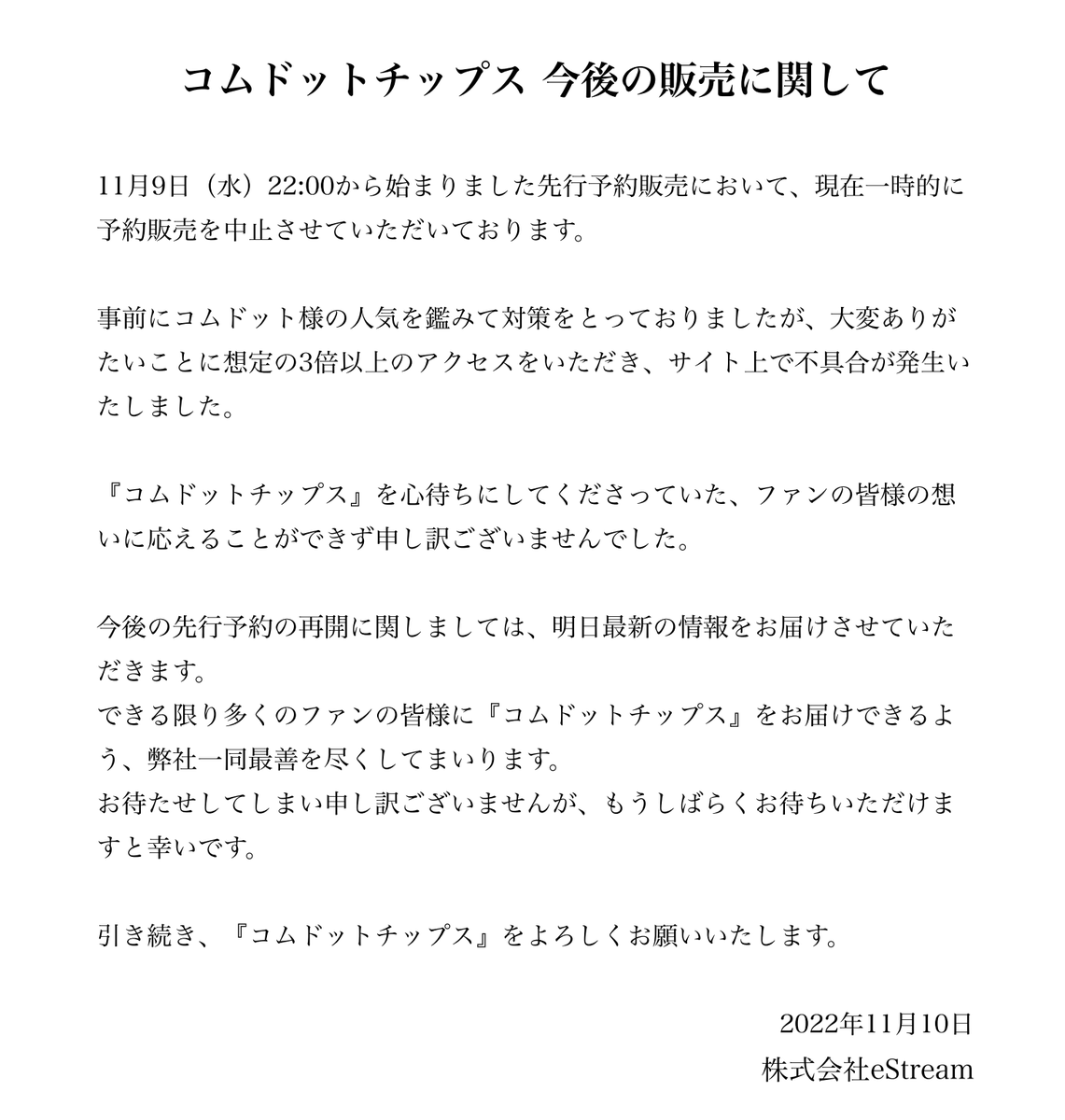 コムドットチップス 今後の販売に関して

11月9日（水）22:00から始まりました先行予約販売において、現在一時的に予約販売を中止させていただいております。

事前にコムドット様の人気を鑑みて対策をとっておりましたが、大変ありがたいことに想定の3倍以上のアクセスをいただき、サイト上で不具合が発生いたしました。

『コムドットチップス』を心待ちにしてくださっていた、ファンの皆様の想いに応えることができず申し訳ございませんでした。

今後の先行予約の再開に関しましては、明日最新の情報をお届けさせていただきます。
できる限り多くのファンの皆様に『コムドットチップス』をお届けできるよう、弊社一同最善を尽くしてまいります。
お待たせしてしまい申し訳ございませんが、もうしばらくお待ちいただけますと幸いです。

引き続き、『コムドットチップス』をよろしくお願いいたします。

2022年11月10日
株式会社eStream